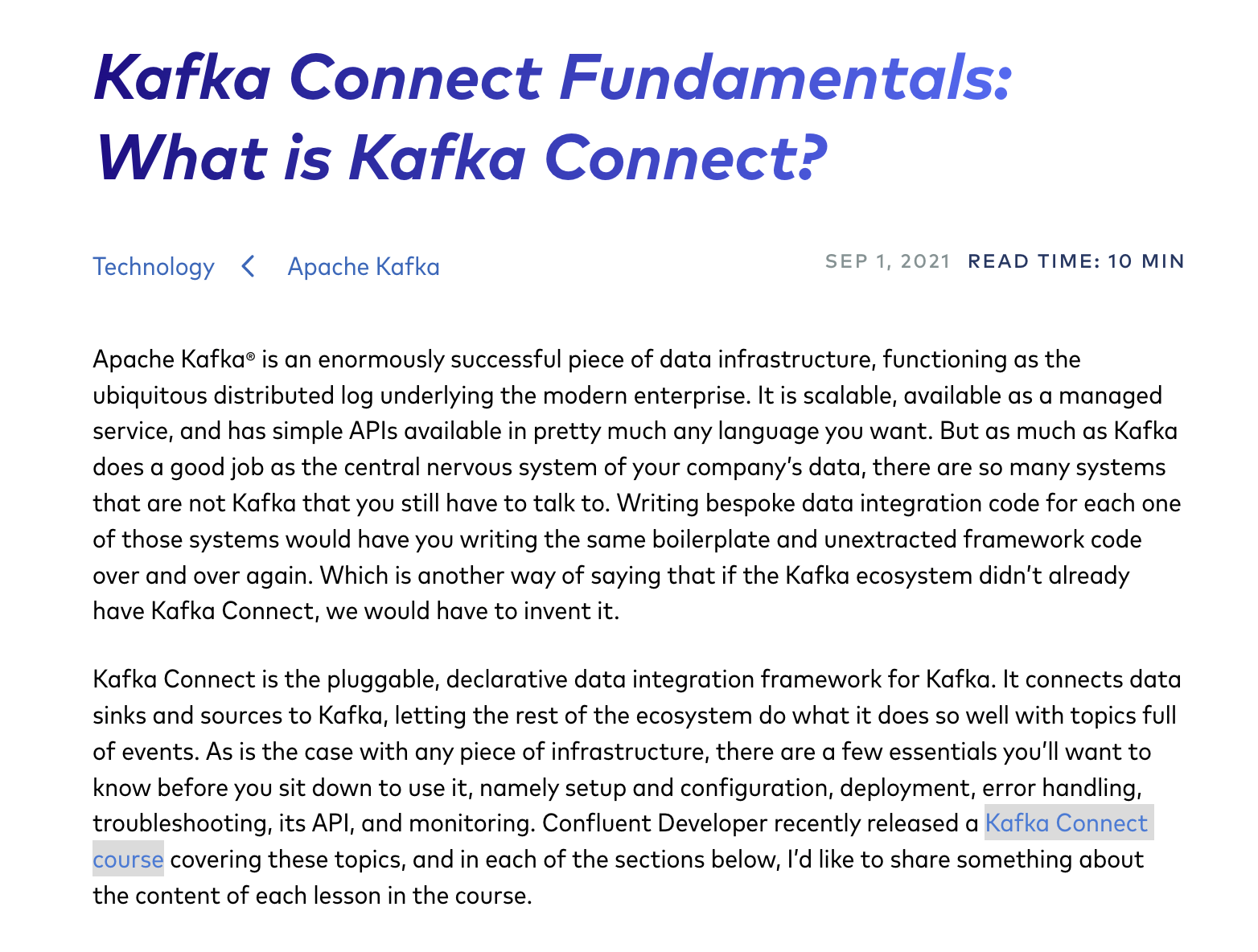 Kafka Connect Fundamentals: What is Kafka Connect?

Technology < Apache Kafka

SEP 1, 2021 READ TIME: 10 MIN

Apache Kafka® is an enormously successful piece of data infrastructure, functioning as the ubiquitous distributed log underlying the modern enterprise. It is scalable, available as a managed service, and has simple APIs available in pretty much any language you want. But as much as Kafka does a good job as the central nervous system of your company's data, there are so many systems that are not Kafka that you still have to talk to. Writing bespoke data integration code for each one of those systems would have you writing the same boilerplate and unextracted framework code over and over again. Which is another way of saying that if the Kafka ecosystem didn't already have Kafka Connect, we would have to invent it.

Kafka Connect is the pluggable, declarative data integration framework for Kafka. It connects data sinks and sources to Kafka, letting the rest of the ecosystem do what it does so well with topics full of events. As is the case with any piece of infrastructure, there are a few essentials you'll want to know before you sit down to use it, namely setup and configuration, deployment, error handling, troubleshooting, its API, and monitoring. Confluent Developer recently released a Kafka Connect course covering these topics, and in each of the sections below, I'd like to share something about the content of each lesson in the course.